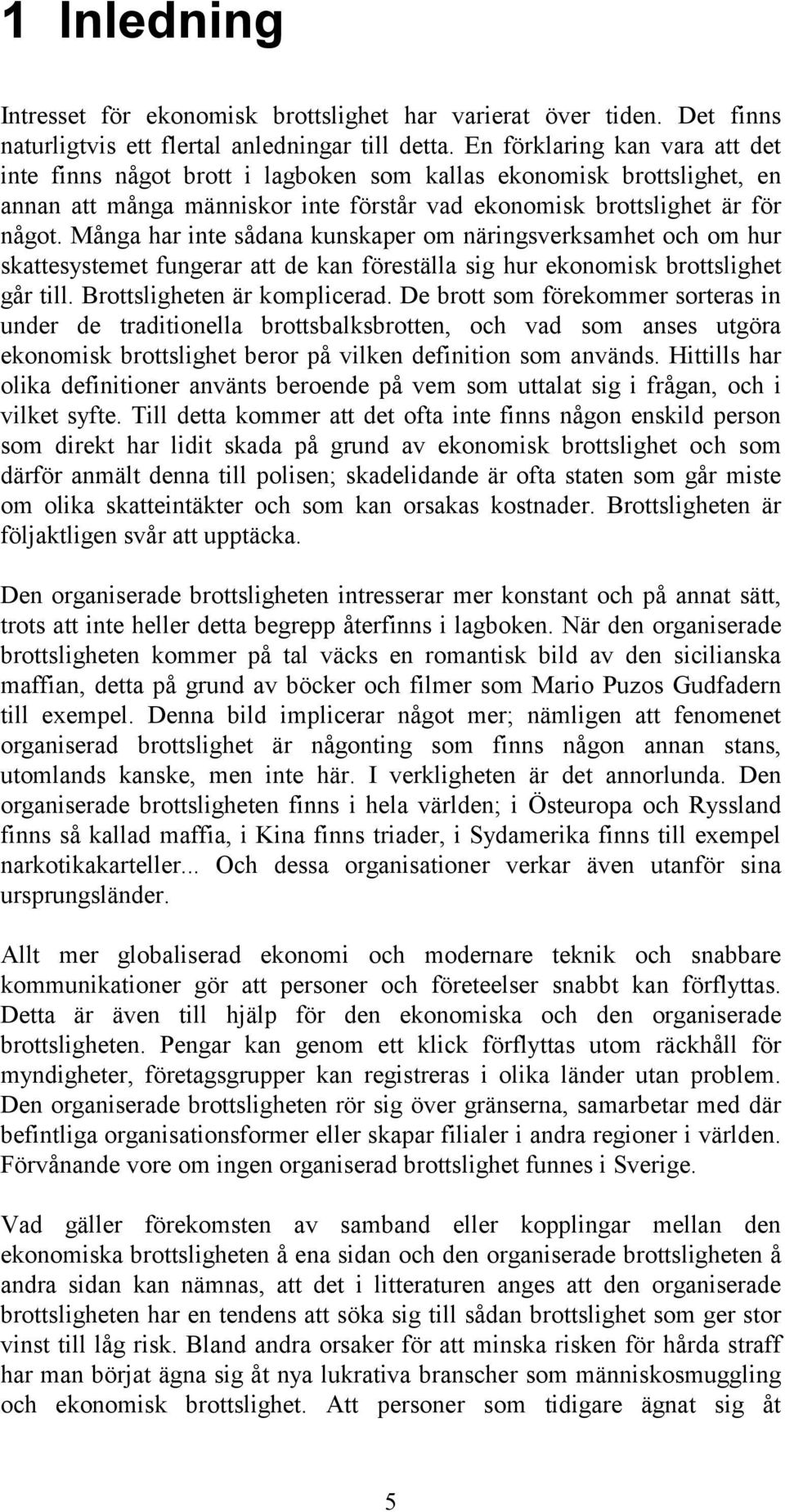 1 Inledning

Intresset för ekonomisk brottslighet har varierat över tiden. Det finns naturligtvis ett flertal anledningar till detta. En förklaring kan vara att det inte finns något brott i lagboken som kallas ekonomisk brottslighet, en annan att många människor inte förstår vad ekonomisk brottslighet är för något. Många har inte sådana kunskaper om näringsverksamhet och om hur skattesystemet fungerar att de kan föreställa sig hur ekonomisk brottslighet går till. Brottsligheten är komplicerad. De brott som förekommer sorteras in under de traditionella brottsbalksbrotten, och vad som anses utgöra ekonomisk brottslighet beror på vilken definition som används. Hittills har olika definitioner använts beroende på vem som uttalat sig i frågan, och i vilket syfte. Till detta kommer att det ofta inte finns någon enskild person som direkt har lidit skada på grund av ekonomisk brottslighet och som därför anmält denna till polisen; skadelidande är ofta staten som går miste om olika skatteintäkter och som kan orsakas kostnader. Brottsligheten är följaktligen svår att upptäcka.

Den organiserade brottsligheten intresserar mer konstant och på annat sätt, trots att inte heller detta begrepp återfinns i lagboken. När den organiserade brottsligheten kommer på tal väcks en romantisk bild av den sicilianska maffian, detta på grund av böcker och filmer som Mario Puzos Gudfadern till exempel. Denna bild implicerar något mer; nämligen att fenomenet organiserad brottslighet är någonting som finns någon annan stans, utomlands kanske, men inte här. I verkligheten är det annorlunda. Den organiserade brottsligheten finns i hela världen; i Östeuropa och Ryssland finns så kallad maffia, i Kina finns triader, i Sydamerika finns till exempel narkotikakarteller... Och dessa organisationer verkar även utanför sina ursprungsländer.

Allt mer globaliserad ekonomi och modernare teknik och snabbare kommunikationer gör att personer och företeelser snabbt kan förflyttas. Detta är även till hjälp för den ekonomiska och den organiserade brottsligheten. Pengar kan genom ett klick förflyttas utom räckhåll för myndigheter, företagsgrupper kan registreras i olika länder utan problem. Den organiserade brottsligheten rör sig över gränserna, samarbetar med där befintliga organisationsformer eller skapar filialer i andra regioner i världen. Förvånande vore om ingen organiserad brottslighet funnes i Sverige.

Vad gäller förekomsten av samband eller kopplingar mellan den ekonomiska brottsligheten å ena sidan och den organiserade brottsligheten å andra sidan kan nämnas, att det i litteraturen anges att den organiserade brottsligheten har en tendens att söka sig till sådan brottslighet som ger stor vinst till låg risk. Bland andra orsaker för att minska risken för hårda straff har man börjat ägna sig åt nya lukrativa branscher som människosmuggling och ekonomisk brottslighet. Att personer som tidigare ägnat sig åt

5